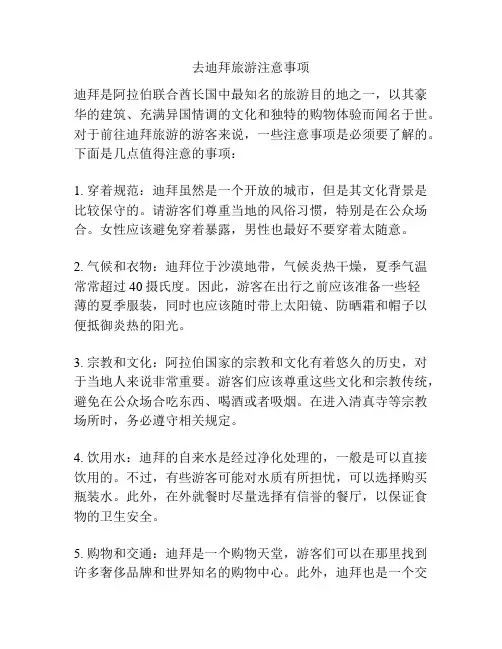 去迪拜旅游注意事项

迪拜是阿拉伯联合酋长国中最知名的旅游目的地之一，以其豪华的建筑、充满异国情调的文化和独特的购物体验而闻名于世。对于前往迪拜旅游的游客来说，一些注意事项是必须要了解的。下面是几点值得注意的事项：

1. 穿着规范：迪拜虽然是一个开放的城市，但是其文化背景是比较保守的。请游客们尊重当地的风俗习惯，特别是在公众场合。女性应该避免穿着暴露，男性也最好不要穿着太随意。

2. 气候和衣物：迪拜位于沙漠地带，气候炎热干燥，夏季气温常常超过 40 摄氏度。因此，游客在出行之前应该准备一些轻薄的夏季服装，同时也应该随时带上太阳镜、防晒霜和帽子以便抵御炎热的阳光。

3. 宗教和文化：阿拉伯国家的宗教和文化有着悠久的历史，对于当地人来说非常重要。游客们应该尊重这些文化和宗教传统，避免在公众场合吃东西、喝酒或者吸烟。在进入清真寺等宗教场所时，务必遵守相关规定。

4. 饮用水：迪拜的自来水是经过净化处理的，一般是可以直接饮用的。不过，有些游客可能对水质有所担忧，可以选择购买瓶装水。此外，在外就餐时尽量选择有信誉的餐厅，以保证食物的卫生安全。

5. 购物和交通：迪拜是一个购物天堂，游客们可以在那里找到许多奢侈品牌和世界知名的购物中心。此外，迪拜也是一个交